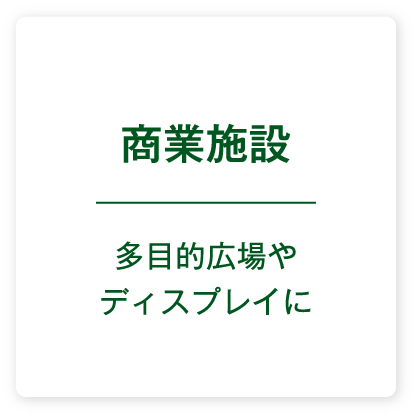 商業施設

多目的広場や
ディスプレイに